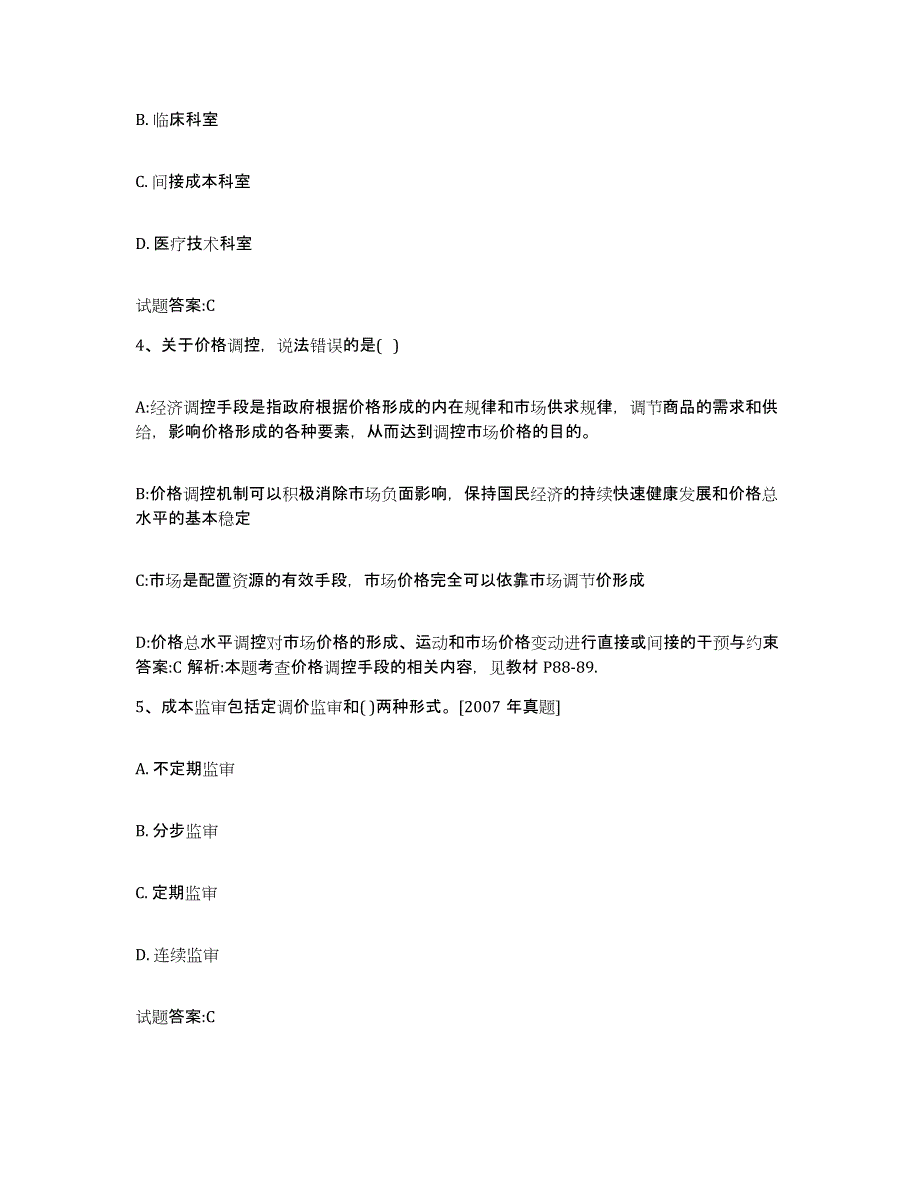 B. 临床科室

C. 间接成本科室

D. 医疗技术科室

试题答案:C

4、关于价格调控，说法错误的是( )

A:经济调控手段是指政府根据价格形成的内在规律和市场供求规律，调节商品的需求和供给，影响价格形成的各种要素，从而达到调控市场价格的目的。

B:价格调控机制可以积极消除市场负面影响，保持国民经济的持续快速健康发展和价格总水平的基本稳定

C:市场是配置资源的有效手段，市场价格完全可以依靠市场调节价形成

D:价格总水平调控对市场价格的形成、运动和市场价格变动进行直接或间接的干预与约束
答案:C 解析:本题考查价格调控手段的相关内容，见教材 P88-89.

5、成本监审包括定调价监审和( )两种形式。[2007 年真题]

A. 不定期监审

B. 分步监审

C. 定期监审

D. 连续监审

试题答案:C